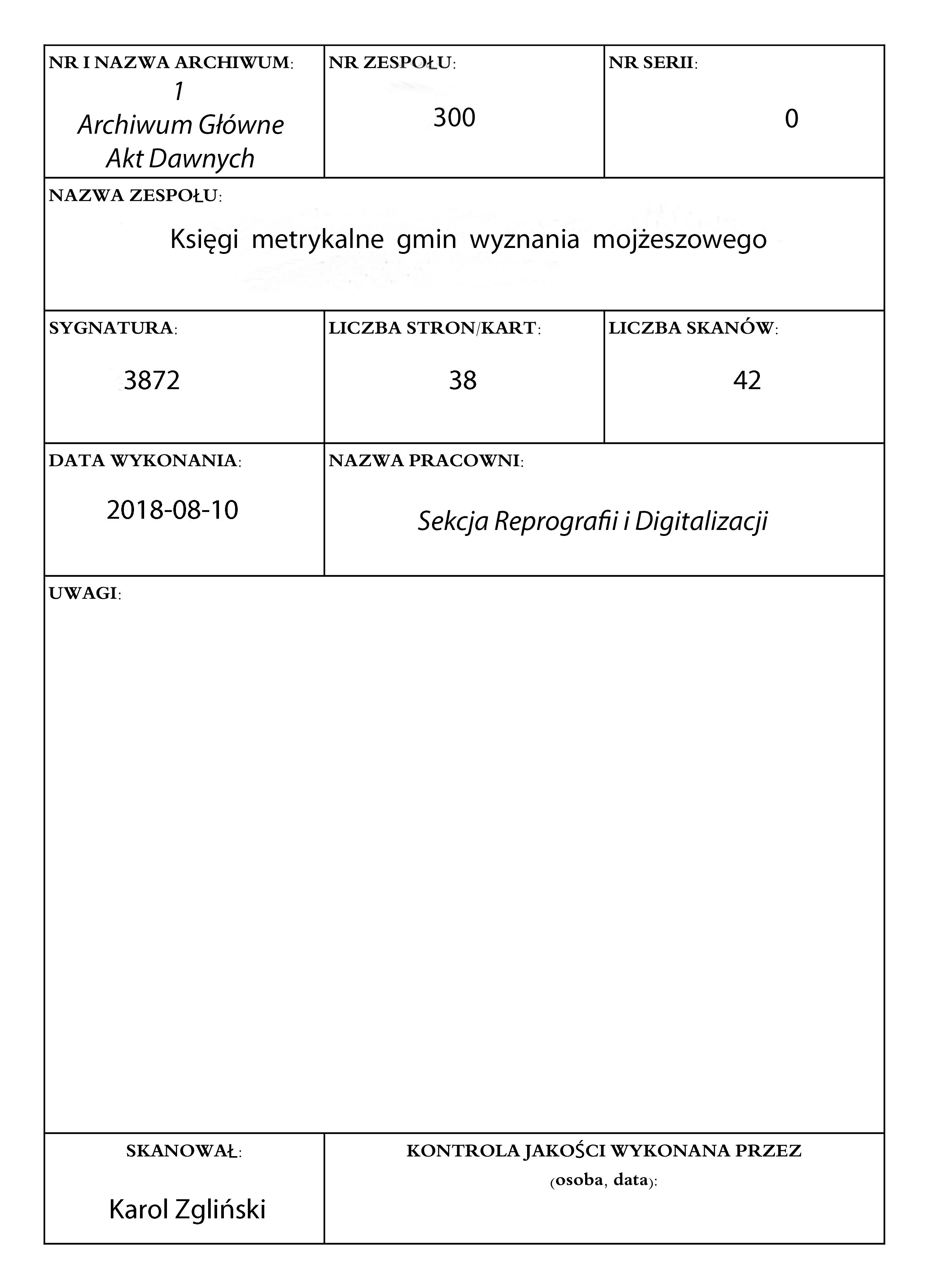 NR I NAZWA ARCHIWUM:
1
Archiwum Główne
Akt Dawnych

NR ZESPOŁU:
300

NR SERII:
0

NAZWA ZESPOŁU:
Księgi metrykalne gmin wyznania mojżeszowego

SYGNATURA:
3872

LICZBA STRON/KART:
38

LICZBA SKANÓW:
42

DATA WYKONANIA:
2018-08-10

NAZWA PRACOWNI:
Sekcja Reprografii i Digitalizacji

UWAGI:

SKANOWAŁ:
Karol Zgliński

KONTROLA JAKOŚCI WYKONANA PRZEZ
(osoba, data):